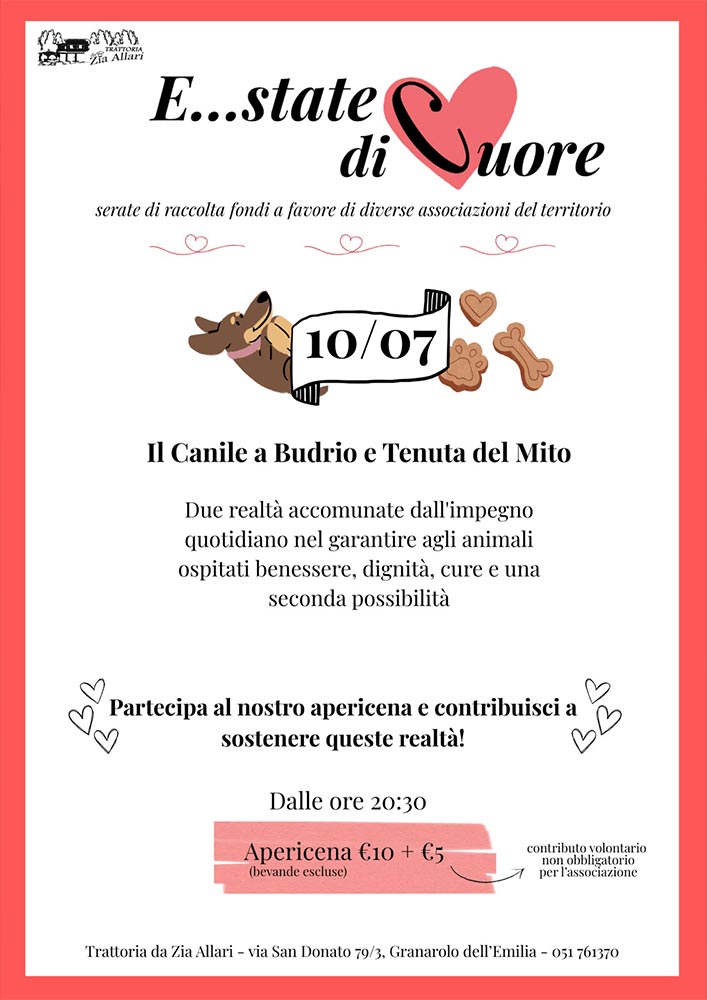 TRATTORIA Zia Allari

E...state di Cuore

serate di raccolta fondi a favore di diverse associazioni del territorio

10/07

Il Canile a Budrio e Tenuta del Mito

Due realtà accomunate dall'impegno quotidiano nel garantire agli animali ospitati benessere, dignità, cure e una seconda possibilità

Partecipa al nostro apericena e contribuisci a sostenere queste realtà!

Dalle ore 20:30

Apericena €10 + €5
(bevande escluse)

contributo volontario non obbligatorio per l'associazione

Trattoria da Zia Allari - via San Donato 79/3, Granarolo dell'Emilia - 051 761370